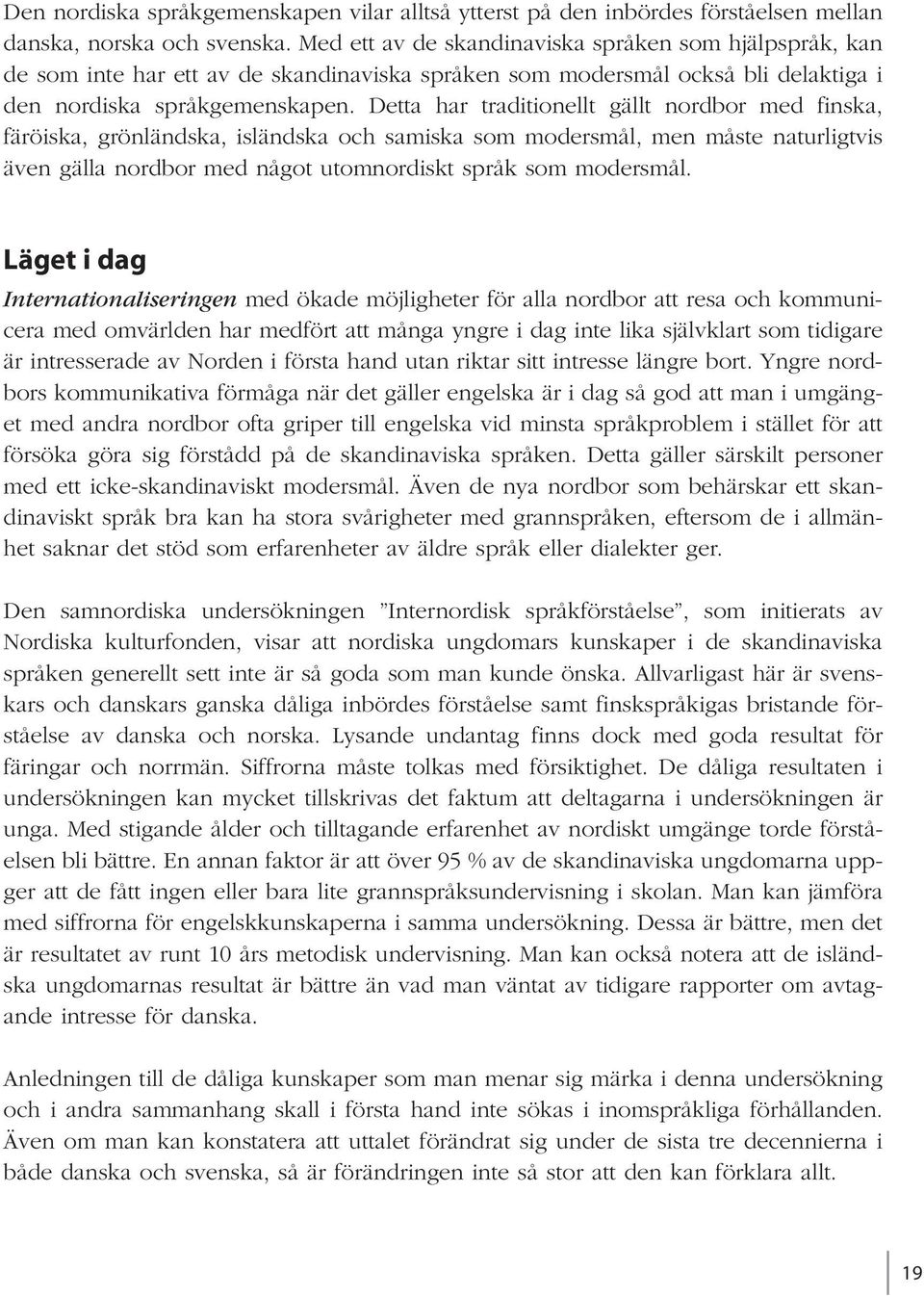 Den nordiska språkgemenskapen vilar alltså ytterst på den inbördes förståelsen mellan danska, norska och svenska. Med ett av de skandinaviska språken som hjälpspråk, kan de som inte har ett av de skandinaviska språken som modersmål också bli delaktiga i den nordiska språkgemenskapen. Detta har traditionellt gällt nordbor med finska, färöiska, grönländska, isländska och samiska som modersmål, men måste naturligtvis även gälla nordbor med något utomnordiskt språk som modersmål.

Läget i dag

Internationaliseringen med ökade möjligheter för alla nordbor att resa och kommunicera med omvärlden har medfört att många yngre i dag inte lika självklart som tidigare är intresserade av Norden i första hand utan riktar sitt intresse längre bort. Yngre nordbors kommunikativa förmåga när det gäller engelska är i dag så god att man i umgänget med andra nordbor ofta griper till engelska vid minsta språkproblem i stället för att försöka göra sig förstådd på de skandinaviska språken. Detta gäller särskilt personer med ett icke-skandinaviskt modersmål. Även de nya nordbor som behärskar ett skandinaviskt språk bra kan ha stora svårigheter med grannspråken, eftersom de i allmänhet saknar det stöd som erfarenheter av äldre språk eller dialekter ger.

Den samnordiska undersökningen ”Internordisk språkförståelse”, som initierats av Nordiska kulturfonden, visar att nordiska ungdomars kunskaper i de skandinaviska språken generellt sett inte är så goda som man kunde önska. Allvarligast här är svenskars och danskars ganska dåliga inbördes förståelse samt finskspråkigas bristande förståelse av danska och norska. Lysande undantag finns dock med goda resultat för färingar och norrmän. Siffrorna måste tolkas med försiktighet. De dåliga resultaten i undersökningen kan mycket tillskrivas det faktum att deltagarna i undersökningen är unga. Med stigande ålder och tilltagande erfarenhet av nordiskt umgänge torde förståelsen bli bättre. En annan faktor är att över 95 % av de skandinaviska ungdomarna uppger att de fått ingen eller bara lite grannspråksundervisning i skolan. Man kan jämföra med siffrorna för engelskkunskaperna i samma undersökning. Dessa är bättre, men det är resultatet av runt 10 års metodisk undervisning. Man kan också notera att de isländska ungdomarnas resultat är bättre än vad man väntat av tidigare rapporter om avtagande intresse för danska.

Anledningen till de dåliga kunskaper som man menar sig märka i denna undersökning och i andra sammanhang skall i första hand inte sökas i inomspråkliga förhållanden. Även om man kan konstatera att uttalet förändrat sig under de sista tre decennierna i både danska och svenska, så är förändringen inte så stor att den kan förklara allt.

19